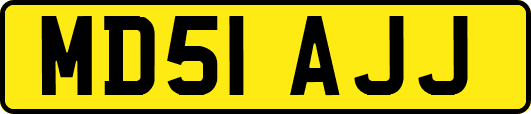 MD51 AJJ